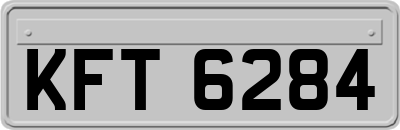 KFT 6284